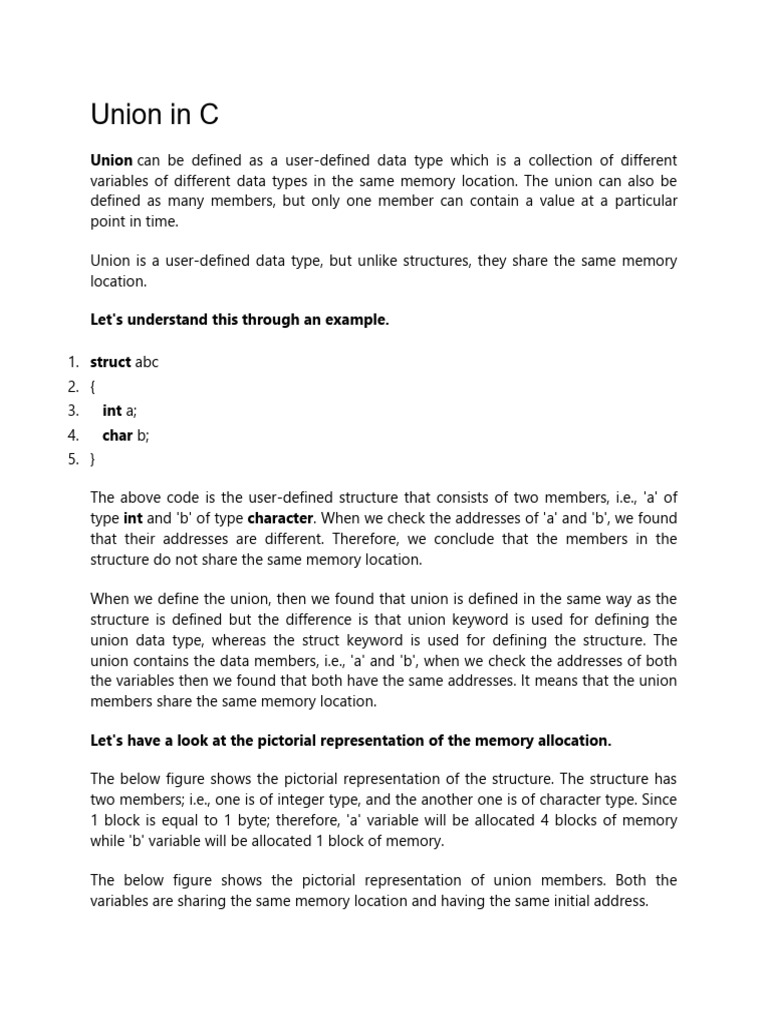 Union in C

Union can be defined as a user-defined data type which is a collection of different variables of different data types in the same memory location. The union can also be defined as many members, but only one member can contain a value at a particular point in time.

Union is a user-defined data type, but unlike structures, they share the same memory location.

Let's understand this through an example.

1. struct abc
2. {
3. int a;
4. char b;
5. }

The above code is the user-defined structure that consists of two members, i.e., 'a' of type int and 'b' of type character. When we check the addresses of 'a' and 'b', we found that their addresses are different. Therefore, we conclude that the members in the structure do not share the same memory location.

When we define the union, then we found that union is defined in the same way as the structure is defined but the difference is that union keyword is used for defining the union data type, whereas the struct keyword is used for defining the structure. The union contains the data members, i.e., 'a' and 'b', when we check the addresses of both the variables then we found that both have the same addresses. It means that the union members share the same memory location.

Let's have a look at the pictorial representation of the memory allocation.

The below figure shows the pictorial representation of the structure. The structure has two members; i.e., one is of integer type, and the another one is of character type. Since 1 block is equal to 1 byte; therefore, 'a' variable will be allocated 4 blocks of memory while 'b' variable will be allocated 1 block of memory.

The below figure shows the pictorial representation of union members. Both the variables are sharing the same memory location and having the same initial address.